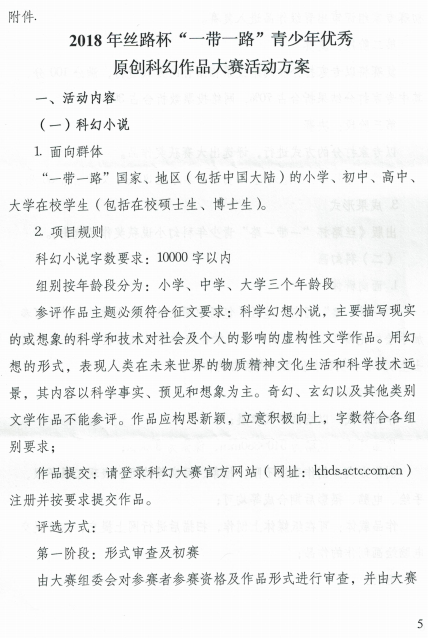 附件.

2018 年丝路杯“一带一路”青少年优秀原创科幻作品大赛活动方案

一、活动内容

（一）科幻小说

1. 面向群体

“一带一路”国家、地区（包括中国大陆）的小学、初中、高中、大学在校学生（包括在校硕士生、博士生）。

2. 项目规则

科幻小说字数要求：10000 字以内

组别按年龄段分为：小学、中学、大学三个年龄段

参评作品主题必须符合征文要求：科学幻想小说，主要描写现实的或想象的科学和技术对社会及个人的影响的虚构性文学作品。用幻想的形式，表现人类在未来世界的物质精神文化生活和科学技术远景，其内容以科学事实、预见和想象为主。奇幻、玄幻以及其他类别文学作品不能参评。作品应构思新颖，立意积极向上，字数符合各组别要求；

作品提交：请登录科幻大赛官方网站（网址：khds.actc.com.cn）注册并按要求提交作品。

评选方式：

第一阶段：形式审查及初赛

由大赛组委会对参赛者参赛资格及作品形式进行审查，并由大赛

5